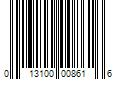 0 13100 00861 6